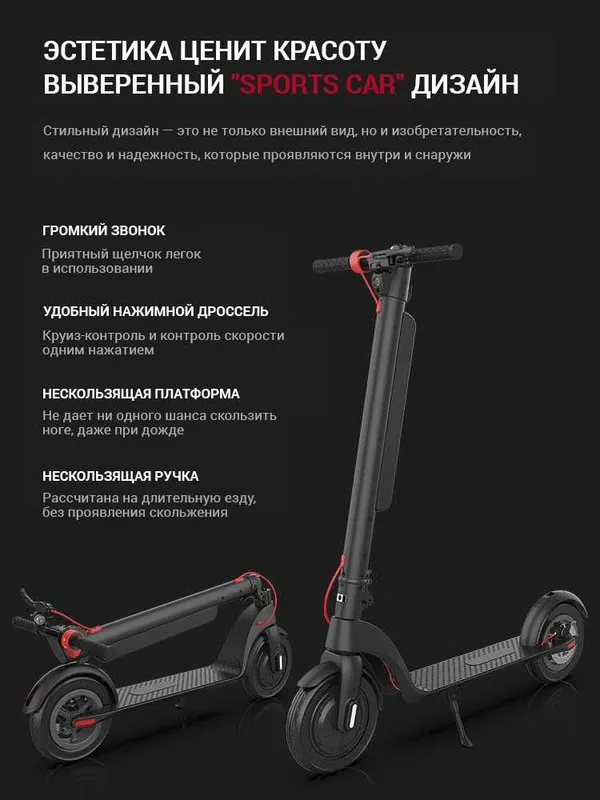 ЭСТЕТИКА ЦЕНИТ КРАСОТУ
ВЫВЕРЕННЫЙ "SPORTS CAR" ДИЗАЙН

Стильный дизайн — это не только внешний вид, но и изобретательность, качество и надежность, которые проявляются внутри и снаружи

ГРОМКИЙ ЗВОНОК

Приятный щелчок легок в использовании

УДОБНЫЙ НАЖИМНОЙ ДРОССЕЛЬ

Круиз-контроль и контроль скорости одним нажатием

НЕСКОЛЬЗЯЩАЯ ПЛАТФОРМА

Не дает ни одного шанса скользить ноге, даже при дожде

НЕСКОЛЬЗЯЩАЯ РУЧКА

Рассчитана на длительную езду, без проявления скольжения